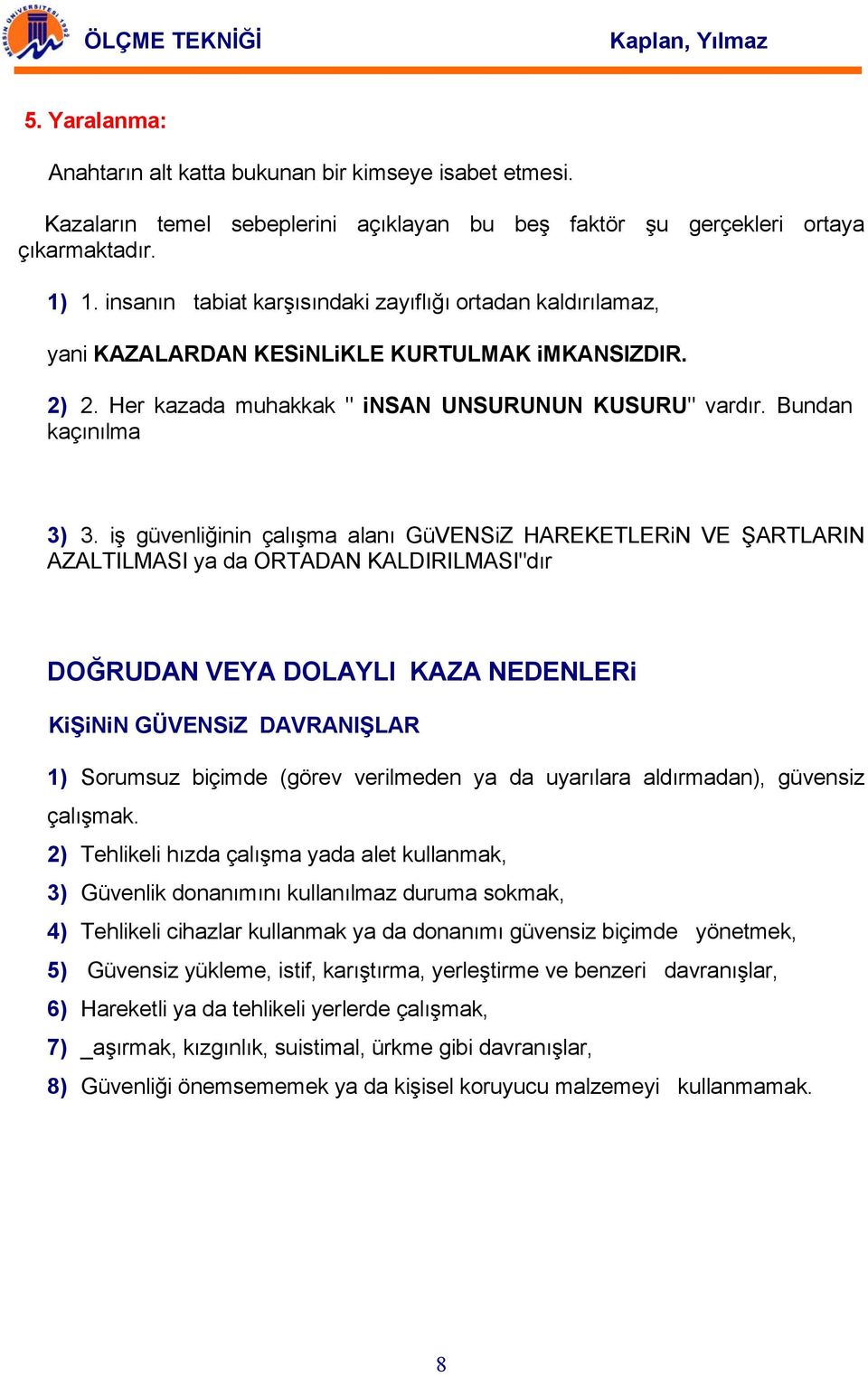 MERSİN ÜNİVERSİTESİ 1992

ÖLÇME TEKNİĞİ

Kaplan, Yılmaz

5. Yaralanma:

Anahtarın alt katta bukunan bir kimseye isabet etmesi.

Kazaların temel sebeplerini açıklayan bu beş faktör şu gerçekleri ortaya çıkarmaktadır.

1) 1. insanın tabiat karşısındaki zayıflığı ortadan kaldırılamaz,

yani KAZALARDAN KESiNLiKLE KURTULMAK iMKANSIZDIR.

2) 2. Her kazada muhakkak " iNSAN UNSURUNUN KUSURU" vardır. Bundan kaçınılma

3) 3. iş güvenliğinin çalışma alanı GüVENSiZ HAREKETLERiN VE ŞARTLARIN AZALTILMASI ya da ORTADAN KALDIRILMASI"dır

DOĞRUDAN VEYA DOLAYLI KAZA NEDENLERi

KiŞiNiN GÜVENSiZ DAVRANIŞLAR

1) Sorumsuz biçimde (görev verilmeden ya da uyarılara aldırmadan), güvensiz çalışmak.

2) Tehlikeli hızda çalışma yada alet kullanmak,

3) Güvenlik donanımını kullanılmaz duruma sokmak,

4) Tehlikeli cihazlar kullanmak ya da donanımı güvensiz biçimde yönetmek,

5) Güvensiz yükleme, istif, karıştırma, yerleştirme ve benzeri davranışlar,

6) Hareketli ya da tehlikeli yerlerde çalışmak,

7) _aşırmak, kızgınlık, suistimal, ürkme gibi davranışlar,

8) Güvenliği önemsememek ya da kişisel koruyucu malzemeyi kullanmamak.

8